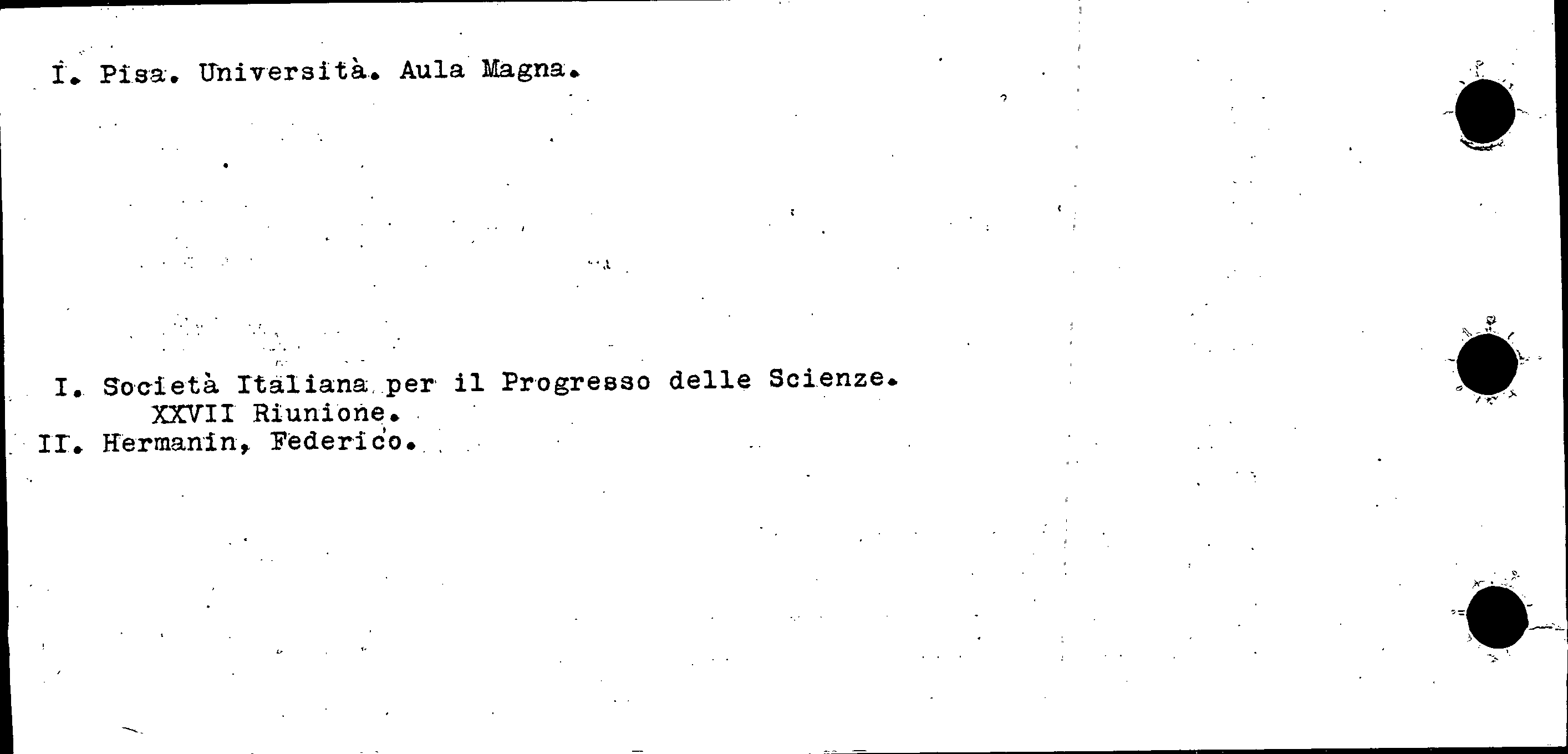 I. Pisa. Università. Aula Magna.

I. Società Italiana per il Progresso delle Scienze.
XXVII Riunione.
II. Hermanin, Federico.